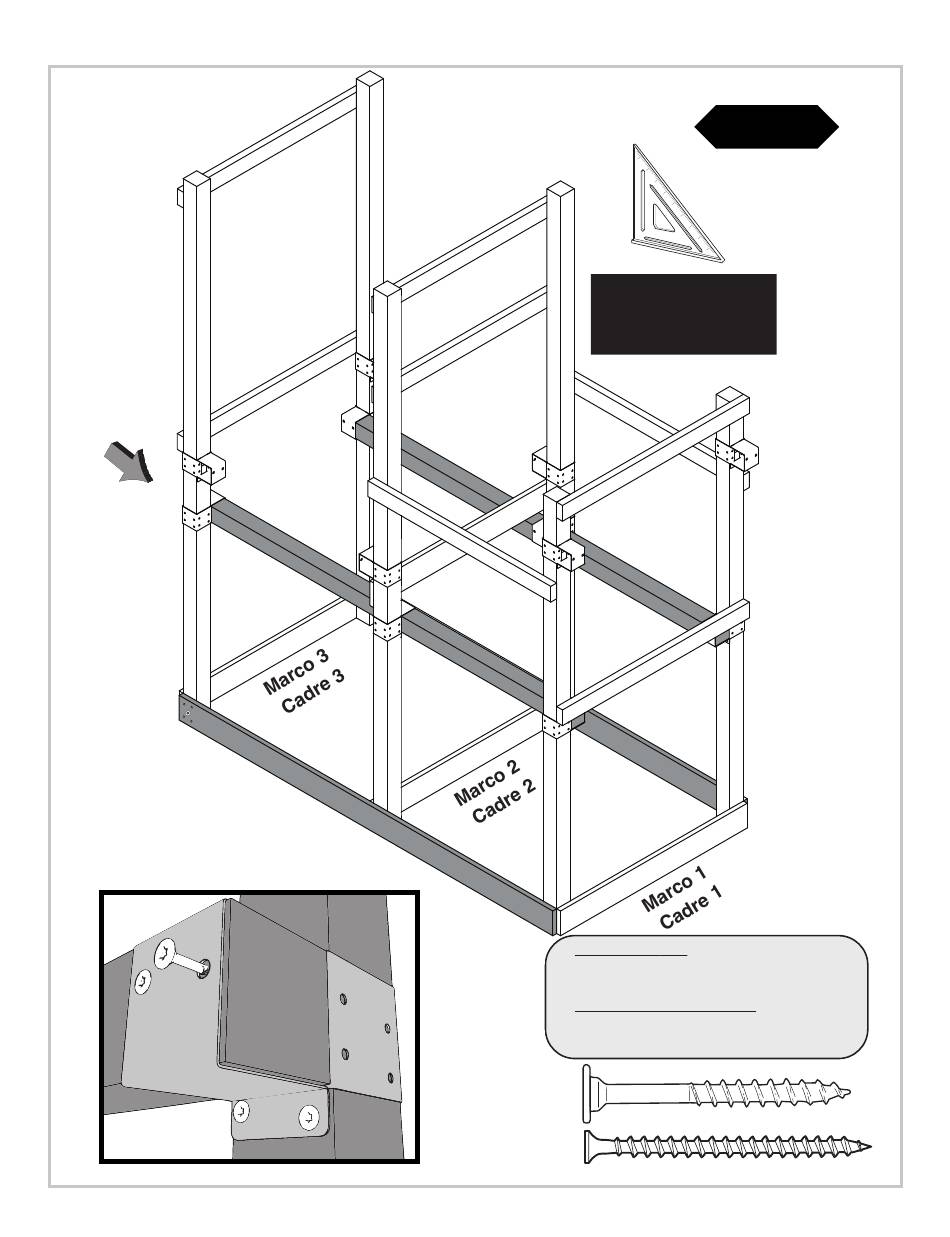 Marco 3
Cadre 3

Marco 2
Cadre 2

Marco 1
Cadre 1